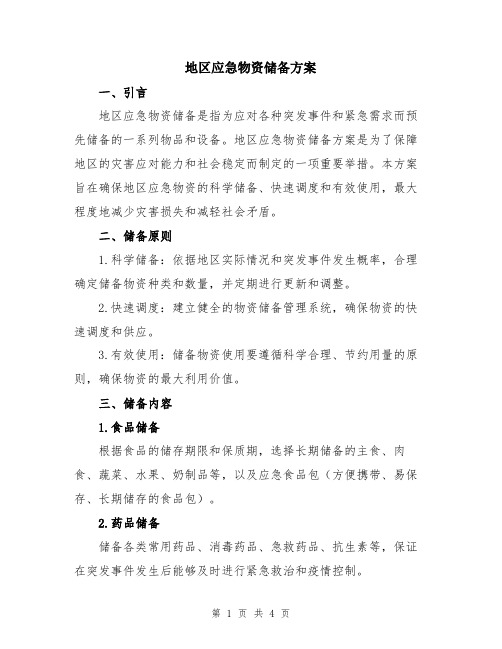 地区应急物资储备方案

一、引言

地区应急物资储备是指为应对各种突发事件和紧急需求而预先储备的一系列物品和设备。地区应急物资储备方案是为了保障地区的灾害应对能力和社会稳定而制定的一项重要举措。本方案旨在确保地区应急物资的科学储备、快速调度和有效使用，最大程度地减少灾害损失和减轻社会矛盾。

二、储备原则

1.科学储备：依据地区实际情况和突发事件发生概率，合理确定储备物资种类和数量，并定期进行更新和调整。

2.快速调度：建立健全的物资储备管理系统，确保物资的快速调度和供应。

3.有效使用：储备物资使用要遵循科学合理、节约用量的原则，确保物资的最大利用价值。

三、储备内容

1.食品储备

根据食品的储存期限和保质期，选择长期储备的主食、肉食、蔬菜、水果、奶制品等，以及应急食品包（方便携带、易保存、长期储存的食品包）。

2.药品储备

储备各类常用药品、消毒药品、急救药品、抗生素等，保证在突发事件发生后能够及时进行紧急救治和疫情控制。

第 1 页 共 4 页